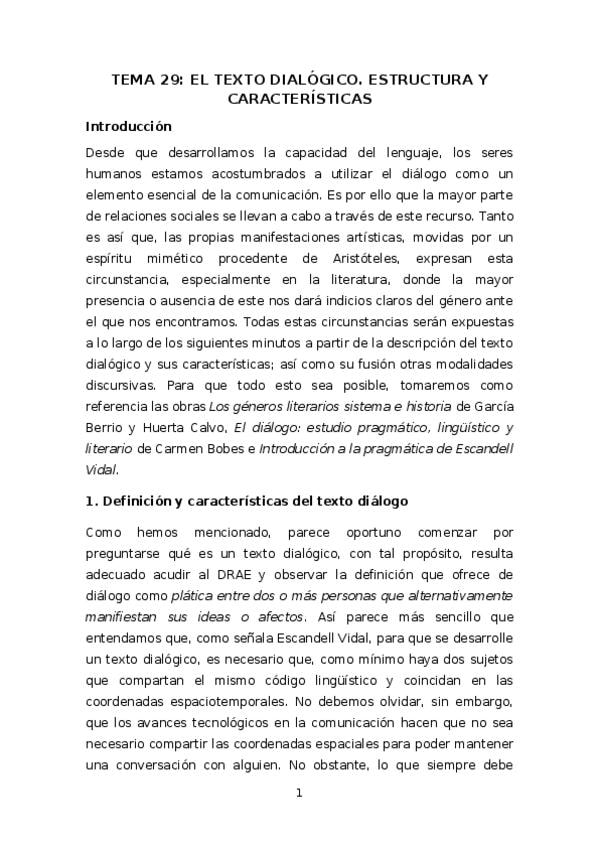 TEMA 29: EL TEXTO DIALÓGICO. ESTRUCTURA Y CARACTERÍSTICAS

Introducción

Desde que desarrollamos la capacidad del lenguaje, los seres humanos estamos acostumbrados a utilizar el diálogo como un elemento esencial de la comunicación. Es por ello que la mayor parte de relaciones sociales se llevan a cabo a través de este recurso. Tanto es así que, las propias manifestaciones artísticas, movidas por un espíritu mimético procedente de Aristóteles, expresan esta circunstancia, especialmente en la literatura, donde la mayor presencia o ausencia de este nos dará indicios claros del género ante el que nos encontramos. Todas estas circunstancias serán expuestas a lo largo de los siguientes minutos a partir de la descripción del texto dialógico y sus características; así como su fusión otras modalidades discursivas. Para que todo esto sea posible, tomaremos como referencia las obras Los géneros literarios sistema e historia de García Berrio y Huerta Calvo, El diálogo: estudio pragmático, lingüístico y literario de Carmen Bobes e Introducción a la pragmática de Escandell Vidal.

1. Definición y características del texto diálogo

Como hemos mencionado, parece oportuno comenzar por preguntarse qué es un texto dialógico, con tal propósito, resulta adecuado acudir al DRAE y observar la definición que ofrece de diálogo como plática entre dos o más personas que alternativamente manifiestan sus ideas o afectos. Así parece más sencillo que entendamos que, como señala Escandell Vidal, para que se desarrolle un texto dialógico, es necesario que, como mínimo haya dos sujetos que compartan el mismo código lingüístico y coincidan en las coordenadas espaciotemporales. No debemos olvidar, sin embargo, que los avances tecnológicos en la comunicación hacen que no sea necesario compartir las coordenadas espaciales para poder mantener una conversación con alguien. No obstante, lo que siempre debe

1